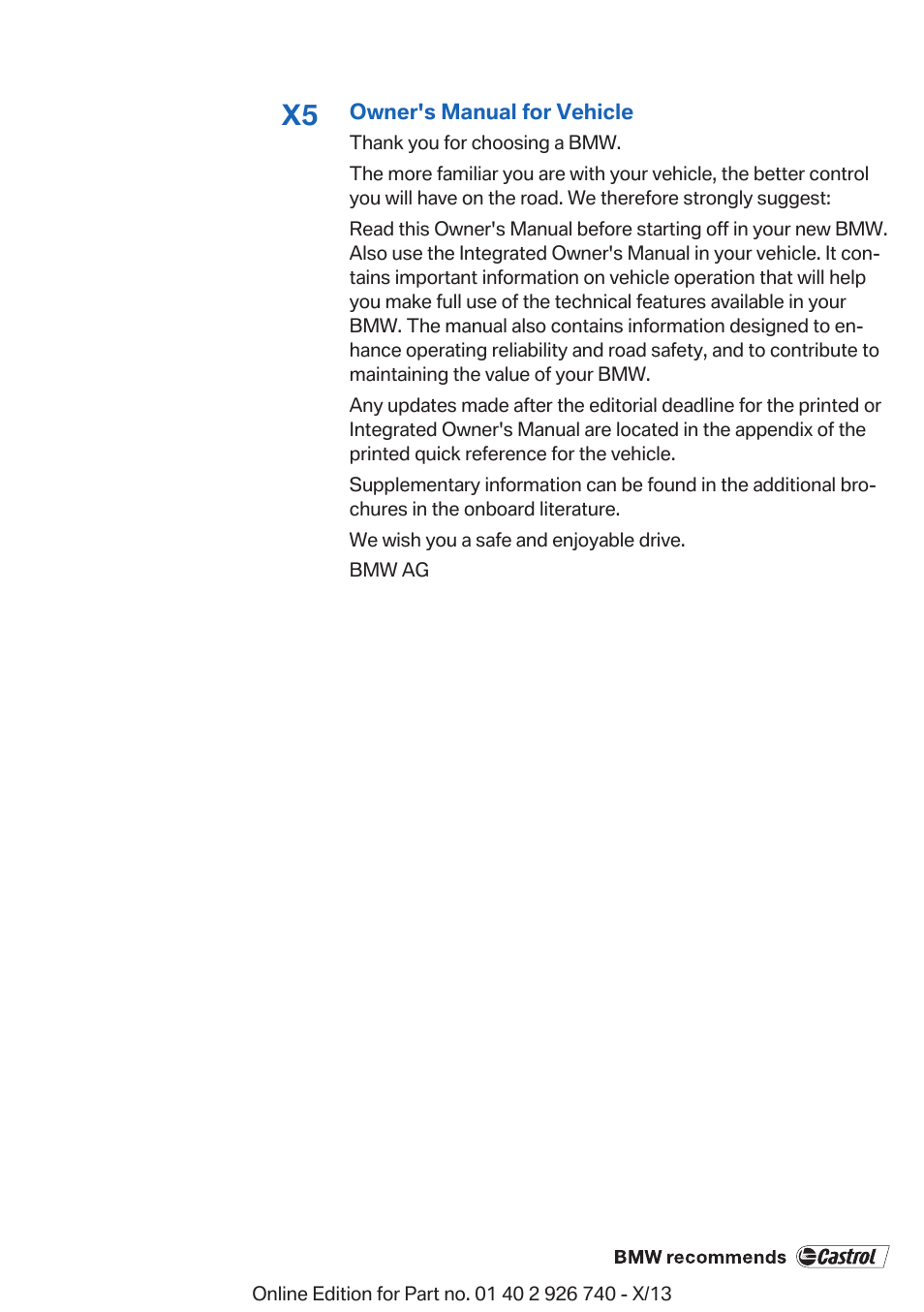 X5

Owner's Manual for Vehicle

Thank you for choosing a BMW.

The more familiar you are with your vehicle, the better control you will have on the road. We therefore strongly suggest:

Read this Owner's Manual before starting off in your new BMW. Also use the Integrated Owner's Manual in your vehicle. It contains important information on vehicle operation that will help you make full use of the technical features available in your BMW. The manual also contains information designed to enhance operating reliability and road safety, and to contribute to maintaining the value of your BMW.

Any updates made after the editorial deadline for the printed or Integrated Owner's Manual are located in the appendix of the printed quick reference for the vehicle.

Supplementary information can be found in the additional brochures in the onboard literature.

We wish you a safe and enjoyable drive.

BMW AG

BMW recommends Castrol

Online Edition for Part no. 01 40 2 926 740 - X/13